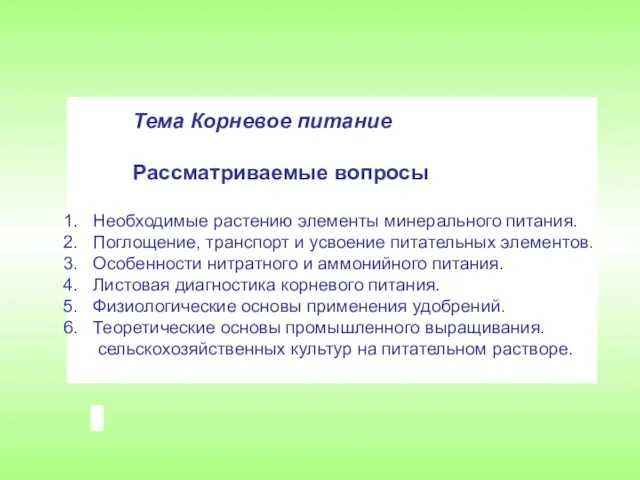 Тема Корневое питание

Рассматриваемые вопросы

1. Необходимые растению элементы минерального питания.
2. Поглощение, транспорт и усвоение питательных элементов.
3. Особенности нитратного и аммонийного питания.
4. Листовая диагностика корневого питания.
5. Физиологические основы применения удобрений.
6. Теоретические основы промышленного выращивания. сельскохозяйственных культур на питательном растворе.